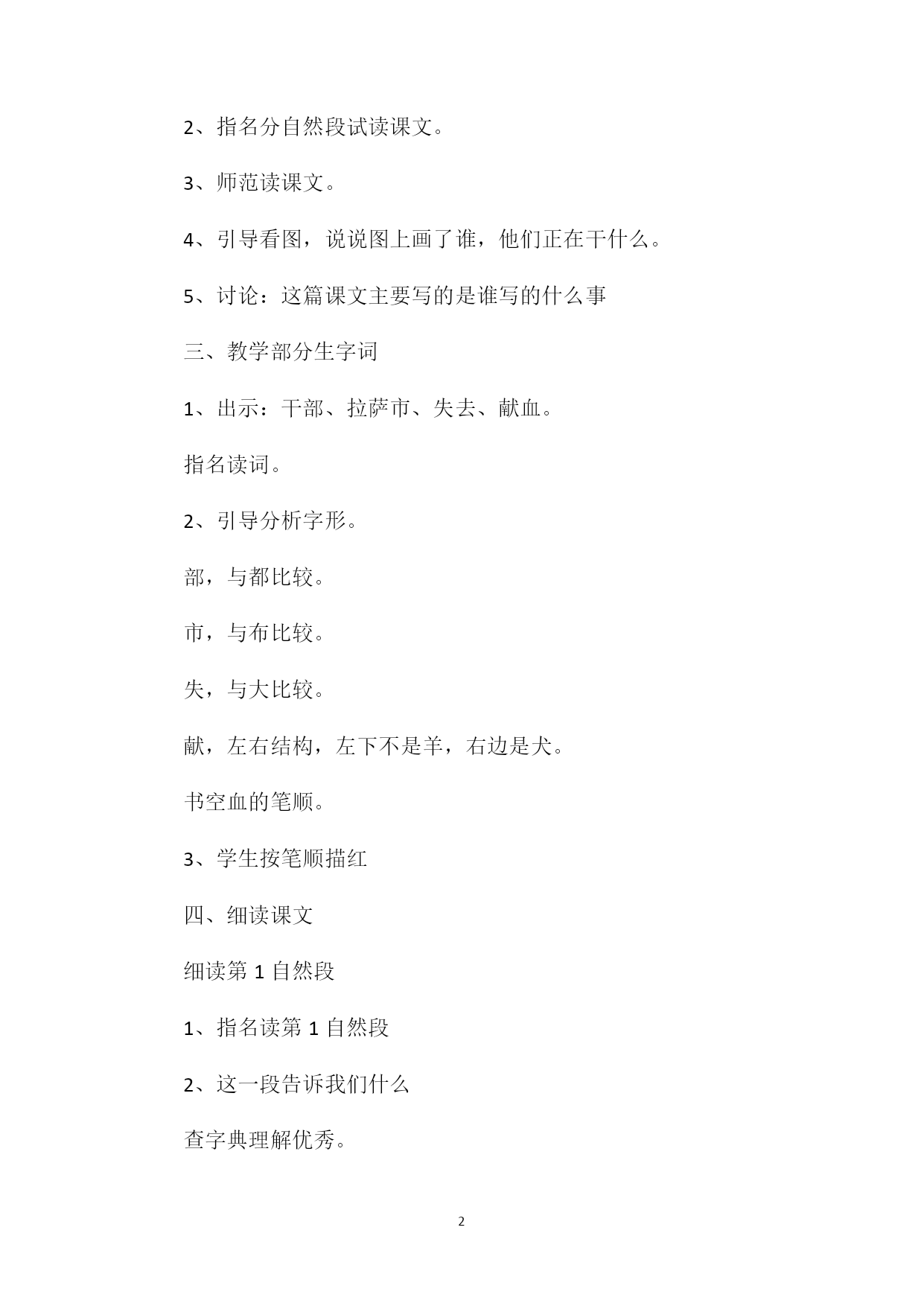 2、指名分自然段试读课文。

3、师范读课文。

4、引导看图，说说图上画了谁，他们正在干什么。

5、讨论：这篇课文主要写的是谁写的什么事

三、教学部分生字词

1、出示：干部、拉萨市、失去、献血。

指名读词。

2、引导分析字形。

部，与都比较。

市，与布比较。

失，与大比较。

献，左右结构，左下不是羊，右边是犬。

书空血的笔顺。

3、学生按笔顺描红

四、细读课文

细读第 1 自然段

1、指名读第 1 自然段

2、这一段告诉我们什么

查字典理解优秀。

2